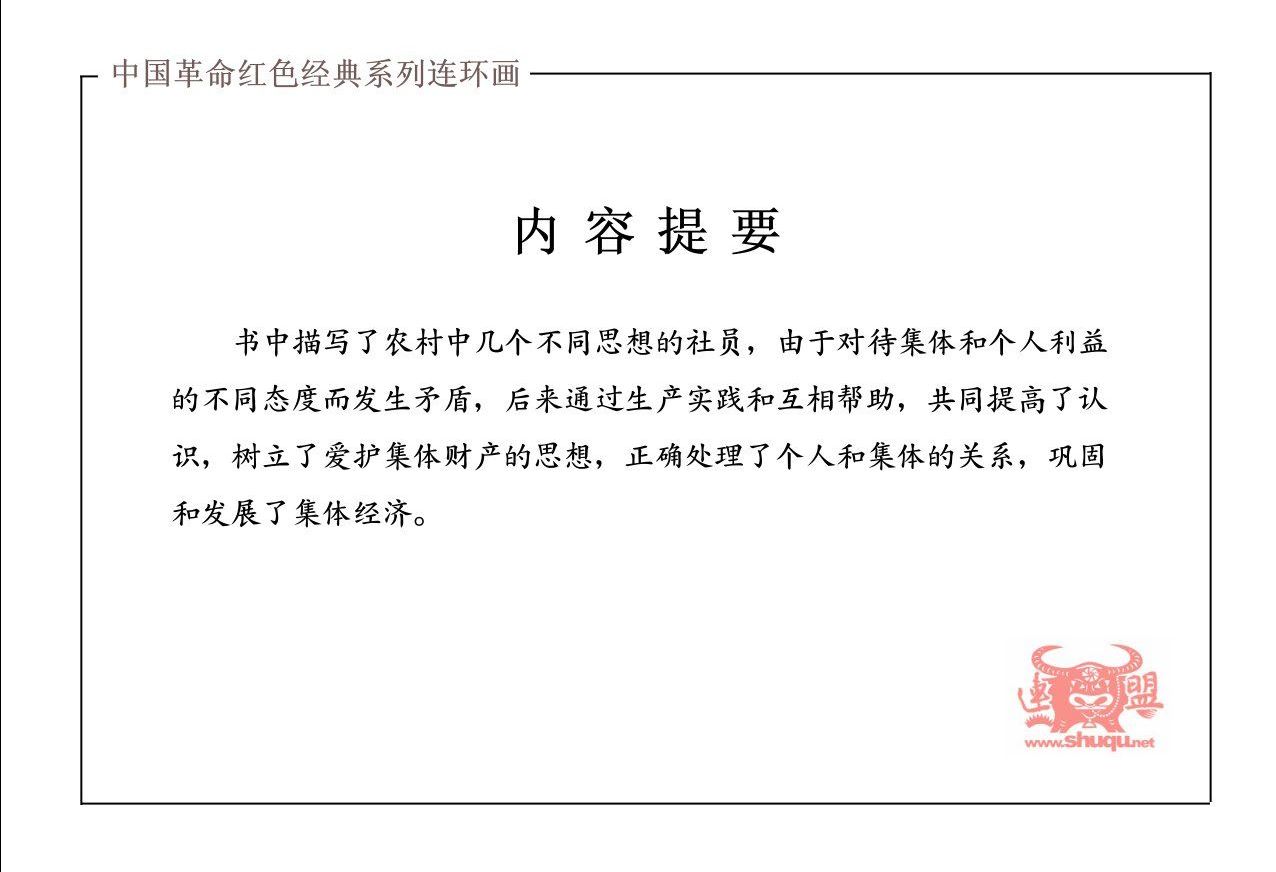 中国革命红色经典系列连环画

内容提要

书中描写了农村中几个不同思想的社员，由于对待集体和个人利益的不同态度而发生矛盾，后来通过生产实践和互相帮助，共同提高了认识，树立了爱护集体财产的思想，正确处理了个人和集体的关系，巩固和发展了集体经济。

連盟
www.shuqu.net